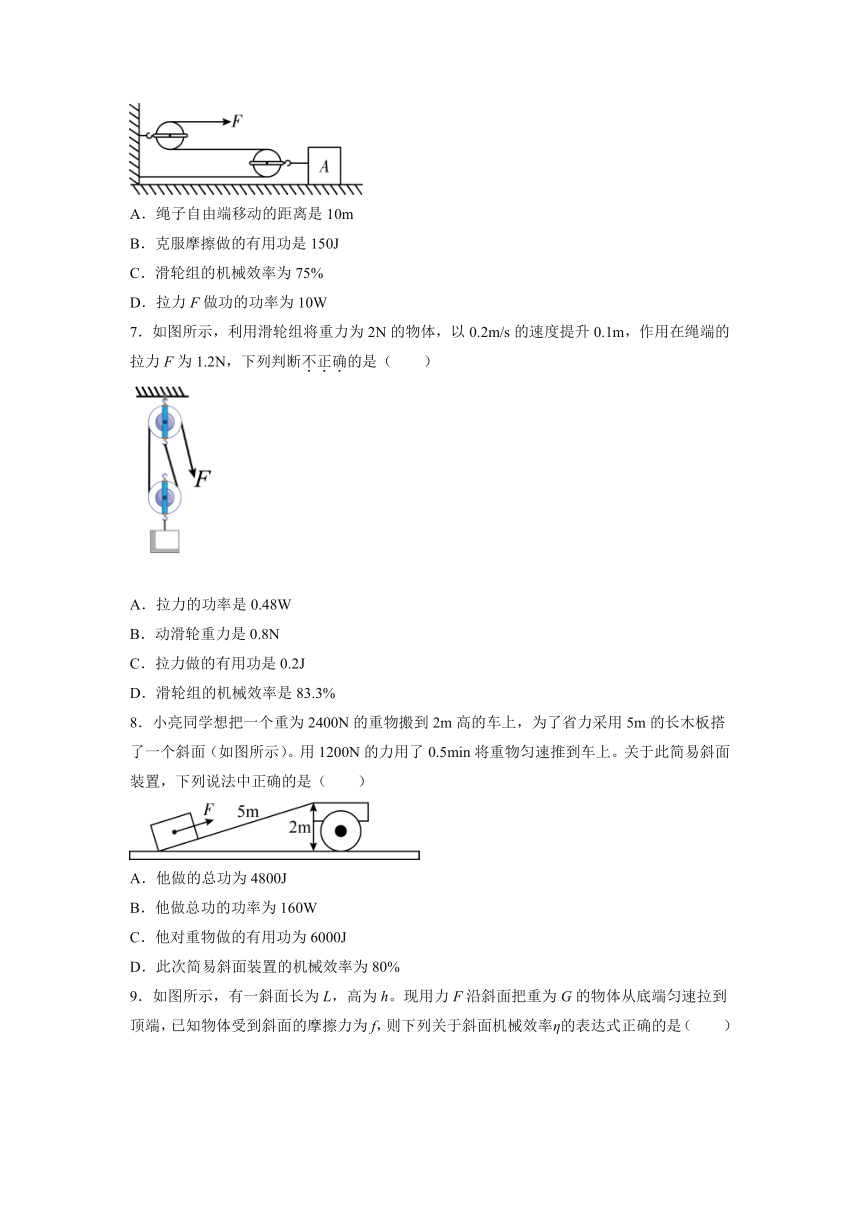 $F$

$A$

A．绳子自由端移动的距离是 10m

B．克服摩擦做的有用功是 150J

C．滑轮组的机械效率为 75%

D．拉力 $F$ 做功的功率为 10W

7．如图所示，利用滑轮组将重力为 2N 的物体，以 0.2m/s 的速度提升 0.1m，作用在绳端的拉力 $F$ 为 1.2N，下列判断不正确的是（　　）

$F$

A．拉力的功率是 0.48W

B．动滑轮重力是 0.8N

C．拉力做的有用功是 0.2J

D．滑轮组的机械效率是 83.3%

8．小亮同学想把一个重为 2400N 的重物搬到 2m 高的车上，为了省力采用 5m 的长木板搭了一个斜面（如图所示）。用 1200N 的力用了 0.5min 将重物匀速推到车上。关于此简易斜面装置，下列说法中正确的是（　　）

$F$　5m　2m

A．他做的总功为 4800J

B．他做总功的功率为 160W

C．他对重物做的有用功为 6000J

D．此次简易斜面装置的机械效率为 80%

9．如图所示，有一斜面长为 $L$，高为 $h$。现用力 $F$ 沿斜面把重为 $G$ 的物体从底端匀速拉到顶端，已知物体受到斜面的摩擦力为 $f$，则下列关于斜面机械效率$\eta$的表达式正确的是（　　）